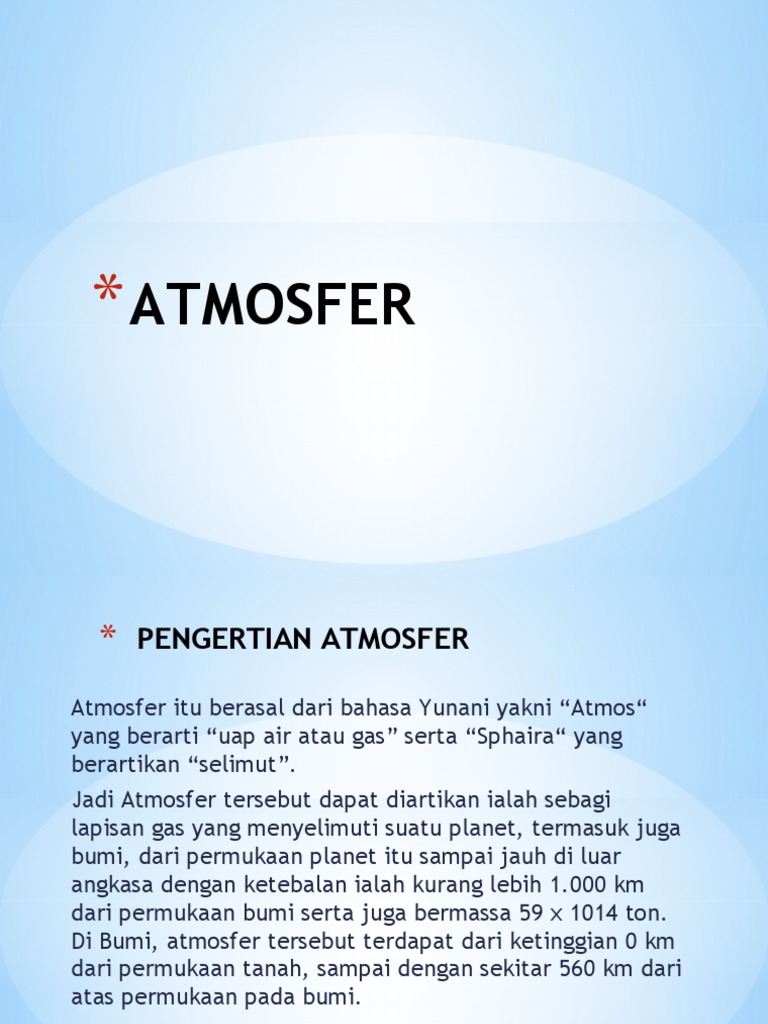 * ATMOSFER

* PENGERTIAN ATMOSFER

Atmosfer itu berasal dari bahasa Yunani yakni "Atmos" yang berarti "uap air atau gas" serta "Sphaira" yang berartikan "selimut".

Jadi Atmosfer tersebut dapat diartikan ialah sebagi lapisan gas yang menyelimuti suatu planet, termasuk juga bumi, dari permukaan planet itu sampai jauh di luar angkasa dengan ketebalan ialah kurang lebih 1.000 km dari permukaan bumi serta juga bermassa 59 x 1014 ton. Di Bumi, atmosfer tersebut terdapat dari ketinggian 0 km dari permukaan tanah, sampai dengan sekitar 560 km dari atas permukaan pada bumi.